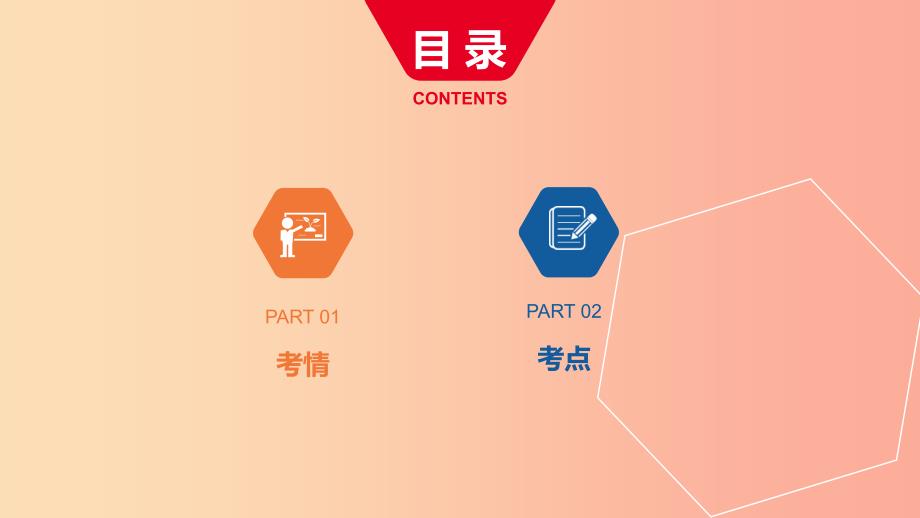 目录
CONTENTS

PART 01
考情

PART 02
考点